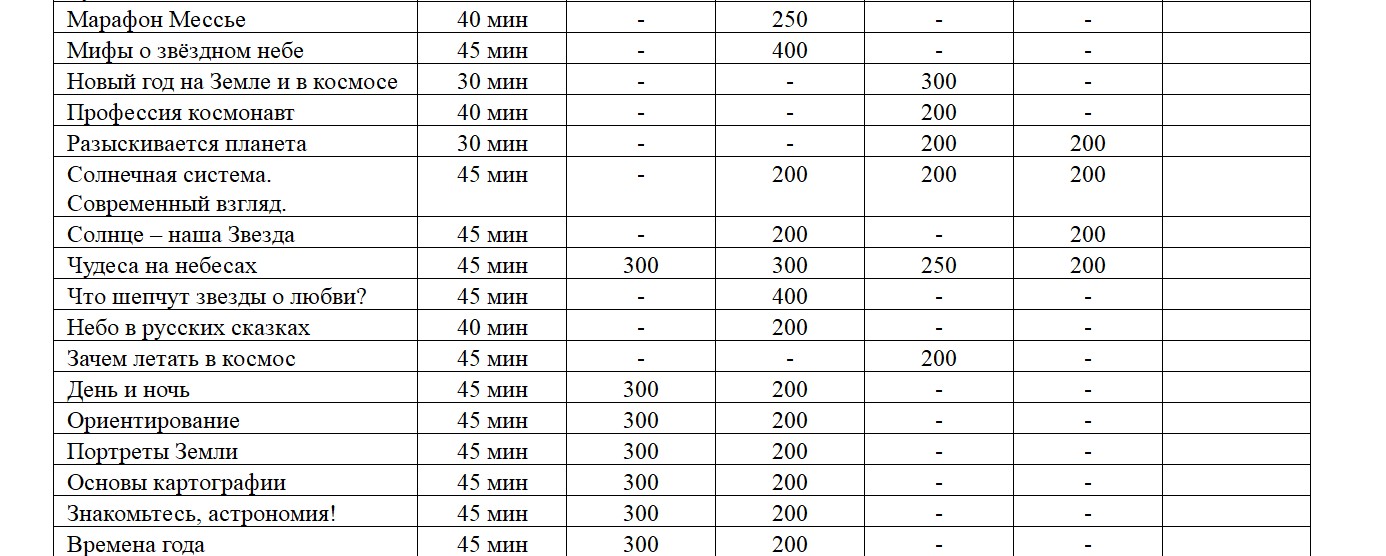 | Марафон Мессье | 40 мин | - | 250 | - | - | |
|---|---|---|---|---|---|---|
| Мифы о звёздном небе | 45 мин | - | 400 | - | - | |
| Новый год на Земле и в космосе | 30 мин | - | - | 300 | - | |
| Профессия космонавт | 40 мин | - | - | 200 | - | |
| Разыскивается планета | 30 мин | - | - | 200 | 200 | |
| Солнечная система. Современный взгляд. | 45 мин | - | 200 | 200 | 200 | |
| Солнце – наша Звезда | 45 мин | - | 200 | - | 200 | |
| Чудеса на небесах | 45 мин | 300 | 300 | 250 | 200 | |
| Что шепчут звезды о любви? | 45 мин | - | 400 | - | - | |
| Небо в русских сказках | 40 мин | - | 200 | - | - | |
| Зачем летать в космос | 45 мин | - | - | 200 | - | |
| День и ночь | 45 мин | 300 | 200 | - | - | |
| Ориентирование | 45 мин | 300 | 200 | - | - | |
| Портреты Земли | 45 мин | 300 | 200 | - | - | |
| Основы картографии | 45 мин | 300 | 200 | - | - | |
| Знакомьтесь, астрономия! | 45 мин | 300 | 200 | - | - | |
| Времена года | 45 мин | 300 | 200 | - | - | |